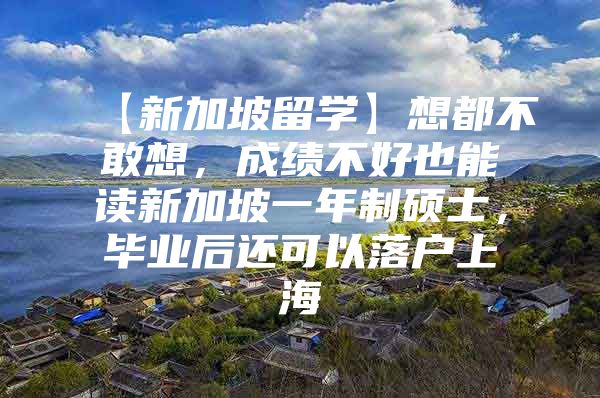 【新加坡留学】想都不敢想，成绩不好也能读新加坡一年制硕士，毕业后还可以落户上海